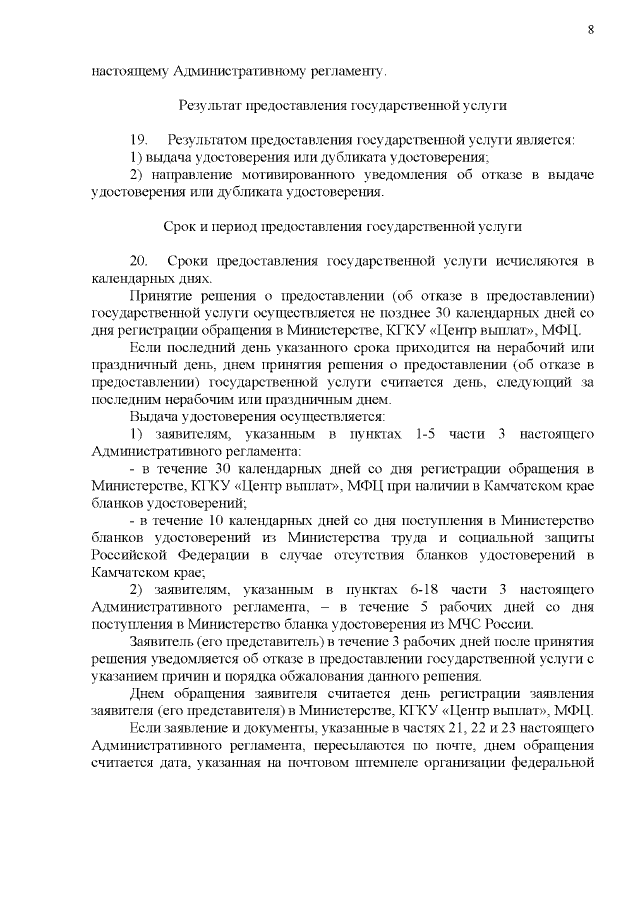 8

настоящему Административному регламенту.

Результат предоставления государственной услуги

19. Результатом предоставления государственной услуги является:
1) выдача удостоверения или дубликата удостоверения;
2) направление мотивированного уведомления об отказе в выдаче удостоверения или дубликата удостоверения.

Срок и период предоставления государственной услуги

20. Сроки предоставления государственной услуги исчисляются в календарных днях.

Принятие решения о предоставлении (об отказе в предоставлении) государственной услуги осуществляется не позднее 30 календарных дней со дня регистрации обращения в Министерстве, КГКУ «Центр выплат», МФЦ.

Если последний день указанного срока приходится на нерабочий или праздничный день, днем принятия решения о предоставлении (об отказе в предоставлении) государственной услуги считается день, следующий за последним нерабочим или праздничным днем.

Выдача удостоверения осуществляется:
1) заявителям, указанным в пунктах 1-5 части 3 настоящего Административного регламента:
- в течение 30 календарных дней со дня регистрации обращения в Министерстве, КГКУ «Центр выплат», МФЦ при наличии в Камчатском крае бланков удостоверений;
- в течение 10 календарных дней со дня поступления в Министерство бланков удостоверений из Министерства труда и социальной защиты Российской Федерации в случае отсутствия бланков удостоверений в Камчатском крае;
2) заявителям, указанным в пунктах 6-18 части 3 настоящего Административного регламента, – в течение 5 рабочих дней со дня поступления в Министерство бланка удостоверения из МЧС России.

Заявитель (его представитель) в течение 3 рабочих дней после принятия решения уведомляется об отказе в предоставлении государственной услуги с указанием причин и порядка обжалования данного решения.

Днем обращения заявителя считается день регистрации заявления заявителя (его представителя) в Министерстве, КГКУ «Центр выплат», МФЦ.

Если заявление и документы, указанные в частях 21, 22 и 23 настоящего Административного регламента, пересылаются по почте, днем обращения считается дата, указанная на почтовом штемпеле организации федеральной